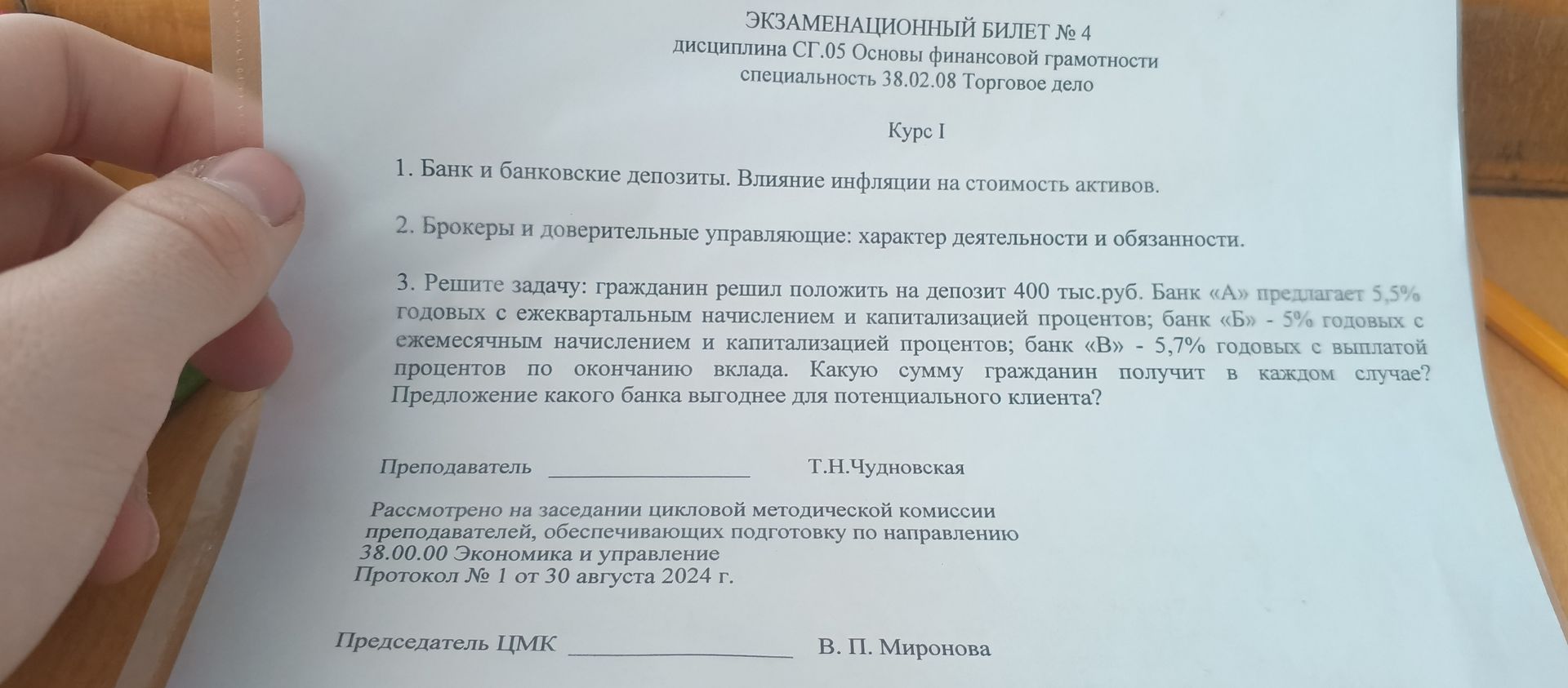 ЭКЗАМЕНАЦИОННЫЙ БИЛЕТ № 4
дисциплина СГ.05 Основы финансовой грамотности
специальность 38.02.08 Торговое дело

Курс I

1. Банк и банковские депозиты. Влияние инфляции на стоимость активов.

2. Брокеры и доверительные управляющие: характер деятельности и обязанности.

3. Решите задачу: гражданин решил положить на депозит 400 тыс.руб. Банк «А» предлагает 5,5% годовых с ежеквартальным начислением и капитализацией процентов; банк «Б» - 5% годовых с ежемесячным начислением и капитализацией процентов; банк «В» - 5,7% годовых с выплатой процентов по окончанию вклада. Какую сумму гражданин получит в каждом случае? Предложение какого банка выгоднее для потенциального клиента?

Преподаватель ____ Т.Н.Чудновская

Рассмотрено на заседании цикловой методической комиссии преподавателей, обеспечивающих подготовку по направлению 38.00.00 Экономика и управление
Протокол № 1 от 30 августа 2024 г.

Председатель ЦМК ____ В. П. Миронова